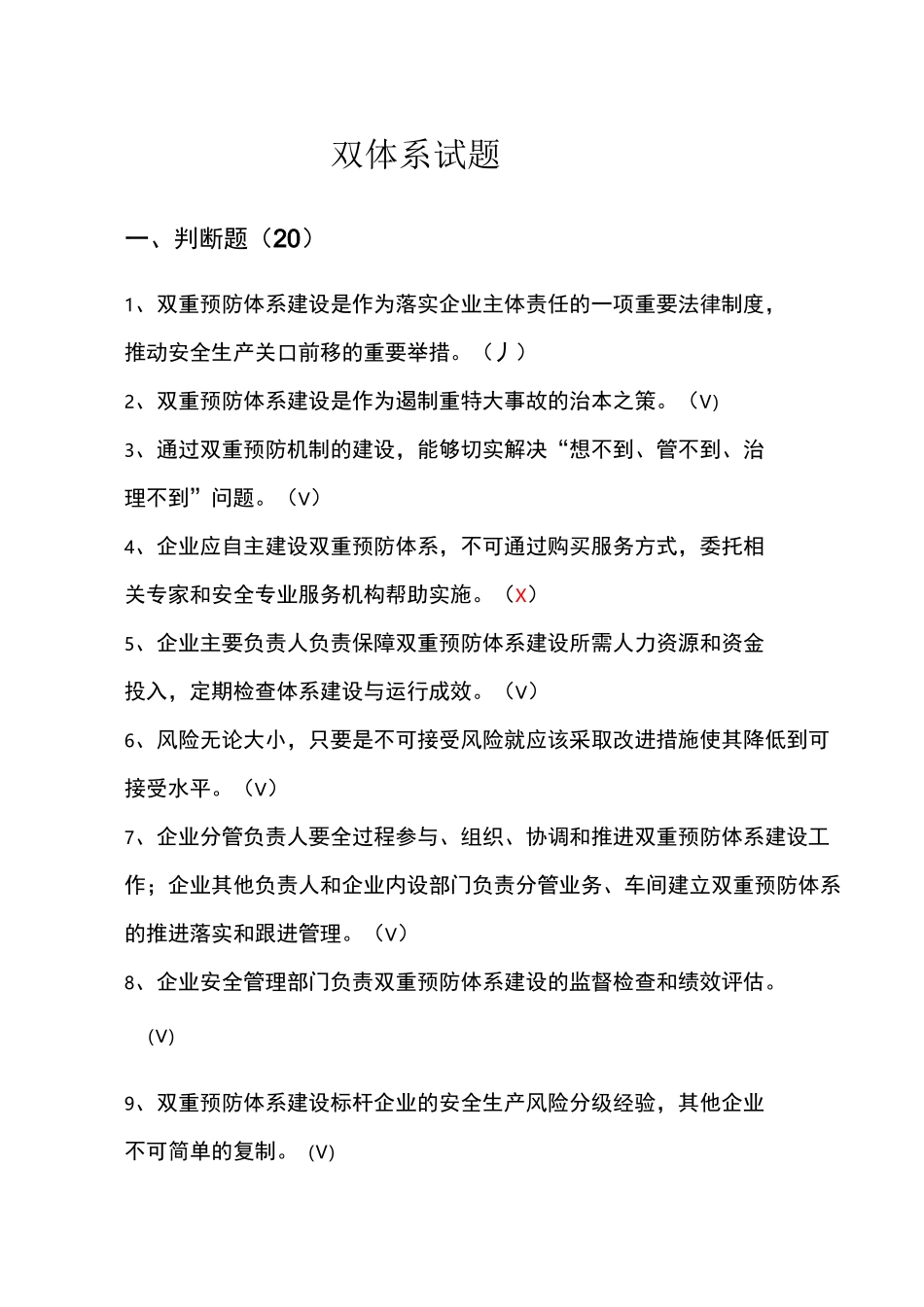 双体系试题

一、判断题（20）

1、双重预防体系建设是作为落实企业主体责任的一项重要法律制度，推动安全生产关口前移的重要举措。（丿）

2、双重预防体系建设是作为遏制重特大事故的治本之策。（V）

3、通过双重预防机制的建设，能够切实解决“想不到、管不到、治理不到”问题。（V）

4、企业应自主建设双重预防体系，不可通过购买服务方式，委托相关专家和安全专业服务机构帮助实施。（X）

5、企业主要负责人负责保障双重预防体系建设所需人力资源和资金投入，定期检查体系建设与运行成效。（V）

6、风险无论大小，只要是不可接受风险就应该采取改进措施使其降低到可接受水平。（V）

7、企业分管负责人要全过程参与、组织、协调和推进双重预防体系建设工作；企业其他负责人和企业内设部门负责分管业务、车间建立双重预防体系的推进落实和跟进管理。（V）

8、企业安全管理部门负责双重预防体系建设的监督检查和绩效评估。

(V)

9、双重预防体系建设标杆企业的安全生产风险分级经验，其他企业不可简单的复制。(V)